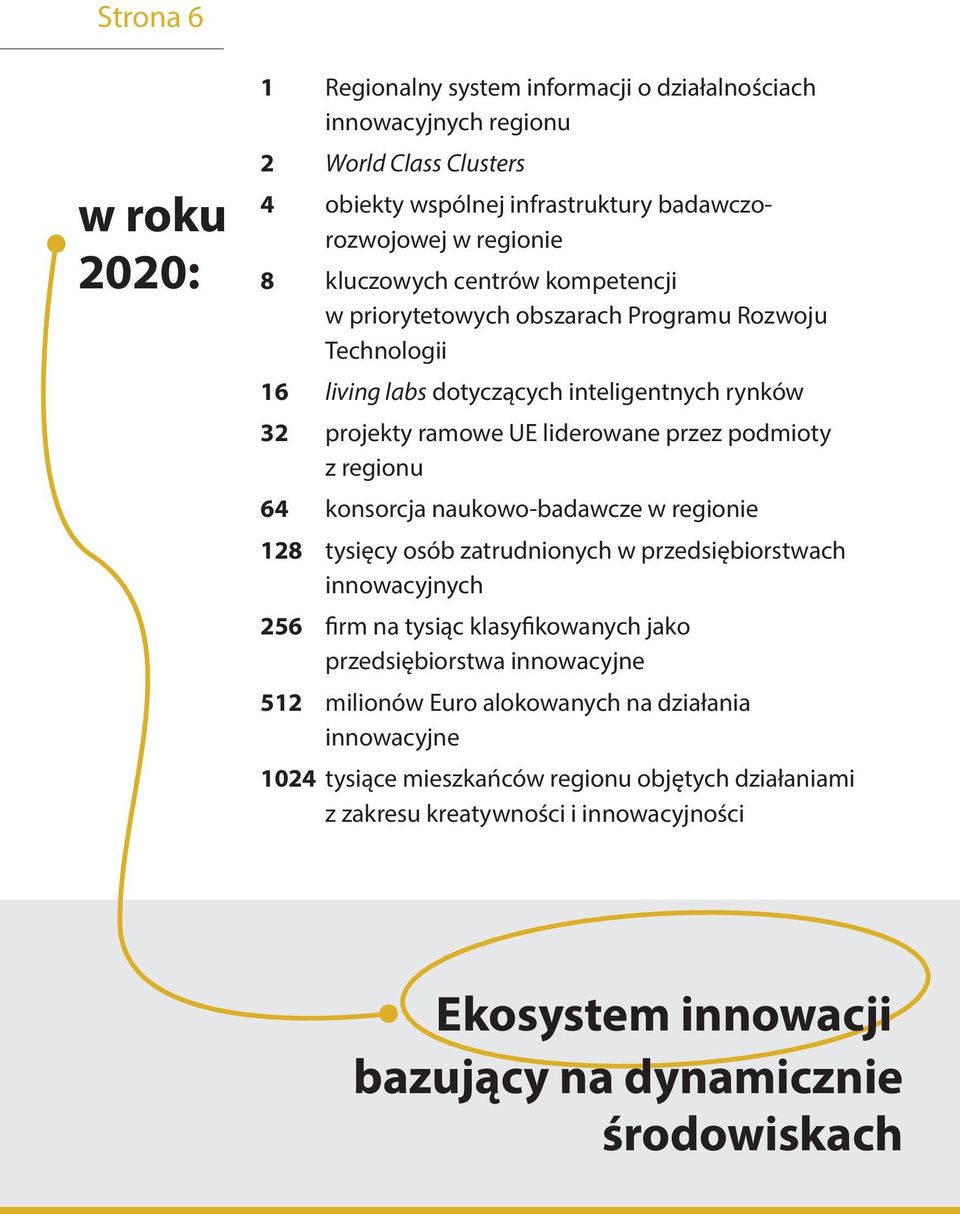 Strona 6

w roku 2020:

1 Regionalny system informacji o działalnościach innowacyjnych regionu
2 World Class Clusters
4 obiekty wspólnej infrastruktury badawczo-rozwojowej w regionie
8 kluczowych centrów kompetencji w priorytetowych obszarach Programu Rozwoju Technologii
16 living labs dotyczących inteligentnych rynków
32 projekty ramowe UE liderowane przez podmioty z regionu
64 konsorcja naukowo-badawcze w regionie
128 tysięcy osób zatrudnionych w przedsiębiorstwach innowacyjnych
256 firm na tysiąc klasyfikowanych jako przedsiębiorstwa innowacyjne
512 milionów Euro alokowanych na działania innowacyjne
1024 tysiące mieszkańców regionu objętych działaniami z zakresu kreatywności i innowacyjności

Ekosystem innowacji bazujący na dynamicznie środowiskach